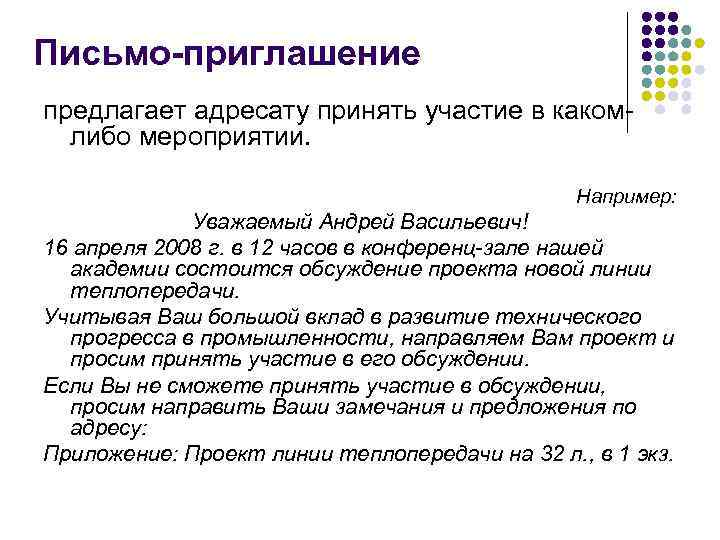 Письмо-приглашение

предлагает адресату принять участие в каком-либо мероприятии.

Например:

Уважаемый Андрей Васильевич!

16 апреля 2008 г. в 12 часов в конференц-зале нашей академии состоится обсуждение проекта новой линии теплопередачи.

Учитывая Ваш большой вклад в развитие технического прогресса в промышленности, направляем Вам проект и просим принять участие в его обсуждении.

Если Вы не сможете принять участие в обсуждении, просим направить Ваши замечания и предложения по адресу:

Приложение: Проект линии теплопередачи на 32 л., в 1 экз.